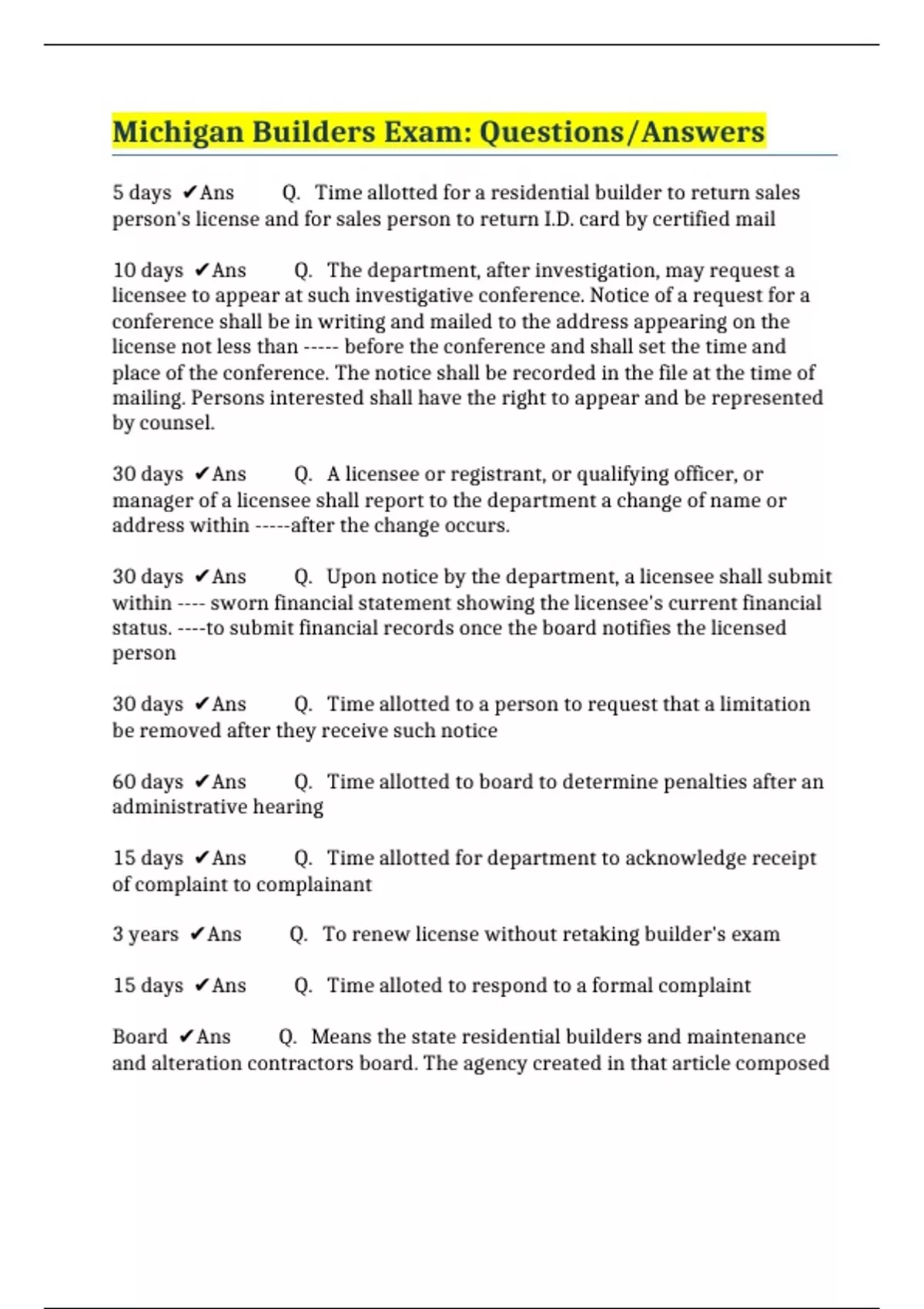 Michigan Builders Exam: Questions/Answers

5 days ✔Ans Q. Time allotted for a residential builder to return sales person's license and for sales person to return I.D. card by certified mail

10 days ✔Ans Q. The department, after investigation, may request a licensee to appear at such investigative conference. Notice of a request for a conference shall be in writing and mailed to the address appearing on the license not less than ----- before the conference and shall set the time and place of the conference. The notice shall be recorded in the file at the time of mailing. Persons interested shall have the right to appear and be represented by counsel.

30 days ✔Ans Q. A licensee or registrant, or qualifying officer, or manager of a licensee shall report to the department a change of name or address within -----after the change occurs.

30 days ✔Ans Q. Upon notice by the department, a licensee shall submit within ---- sworn financial statement showing the licensee's current financial status. ----to submit financial records once the board notifies the licensed person

30 days ✔Ans Q. Time allotted to a person to request that a limitation be removed after they receive such notice

60 days ✔Ans Q. Time allotted to board to determine penalties after an administrative hearing

15 days ✔Ans Q. Time allotted for department to acknowledge receipt of complaint to complainant

3 years ✔Ans Q. To renew license without retaking builder's exam

15 days ✔Ans Q. Time alloted to respond to a formal complaint

Board ✔Ans Q. Means the state residential builders and maintenance and alteration contractors board. The agency created in that article composed